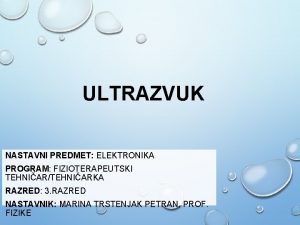 ULTRAZVUK

NASTAVNI PREDMET: ELEKTRONIKA

PROGRAM: FIZIOTERAPEUTSKI TEHNIČAR/TEHNIČARKA

RAZRED: 3.RAZRED

NASTAVNIK: MARINA TRSTENJAK PETRAN, PROF. FIZIKE